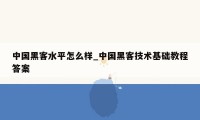 中国黑客水平怎么样_中国黑客技术基础教程答案